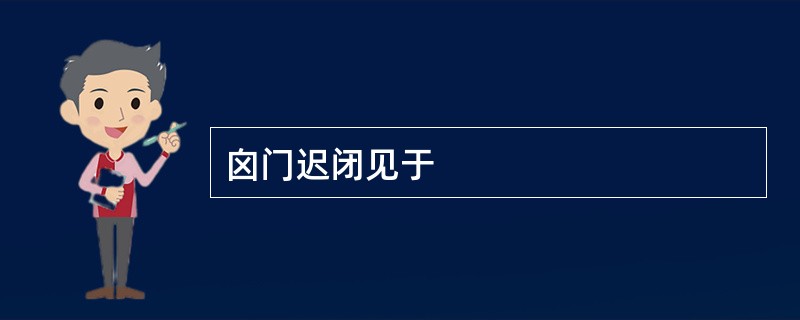 囟门迟闭见于